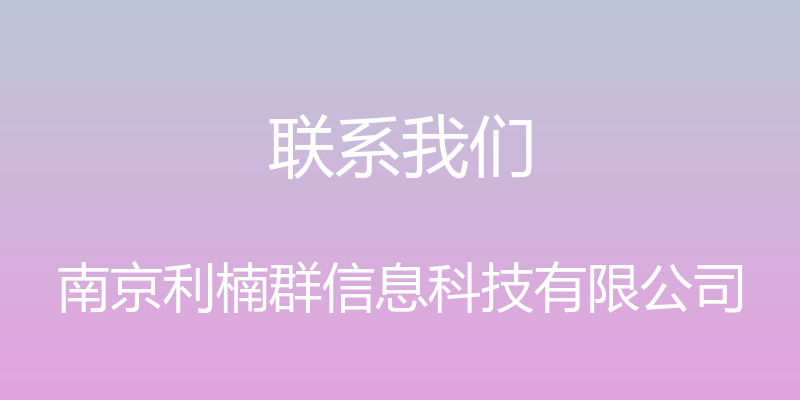 联系我们

南京利楠群信息科技有限公司